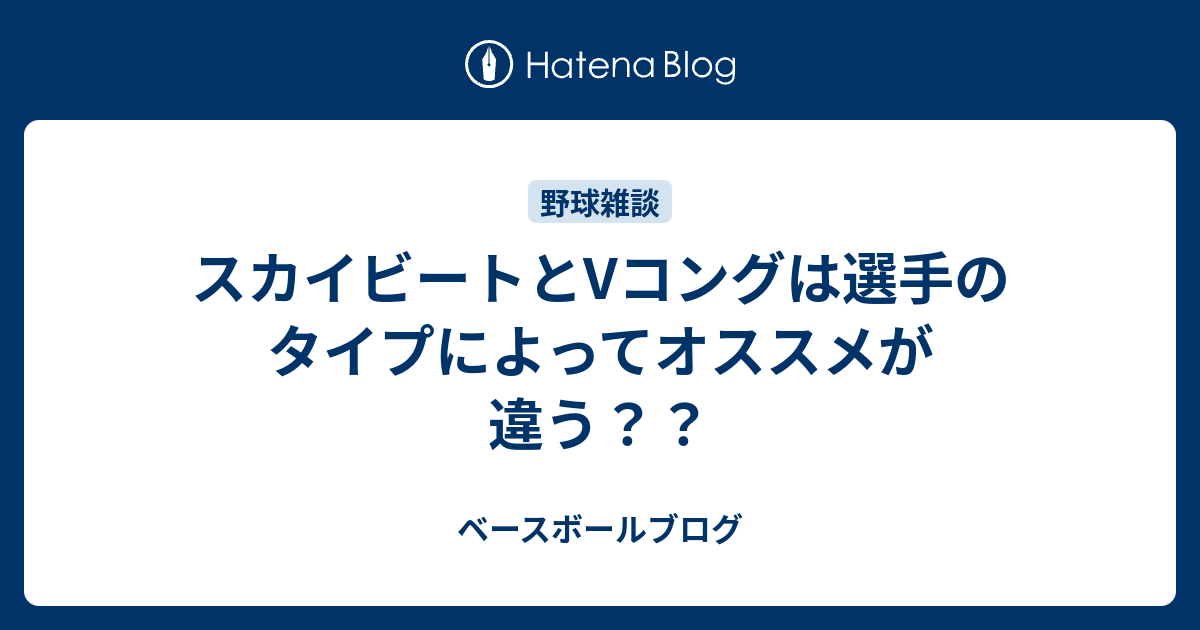 Hatena Blog

野球雑談

スカイビートとVコングは選手のタイプによってオススメが違う？？

ベースボールブログ